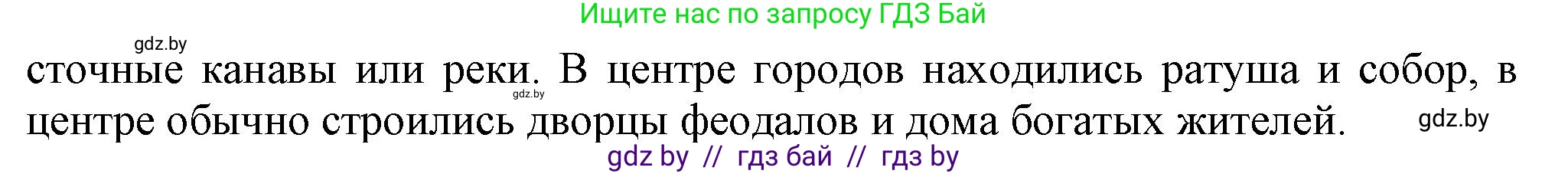 Ищите нас по запросу ГДЗ Бай

gdz.by

сточные канавы или реки. В центре городов находились ратуша и собор, в центре обычно строились дворцы феодалов и дома богатых жителей.

gdz.by

gdz.by

gdz by // гдз бай // гдз by